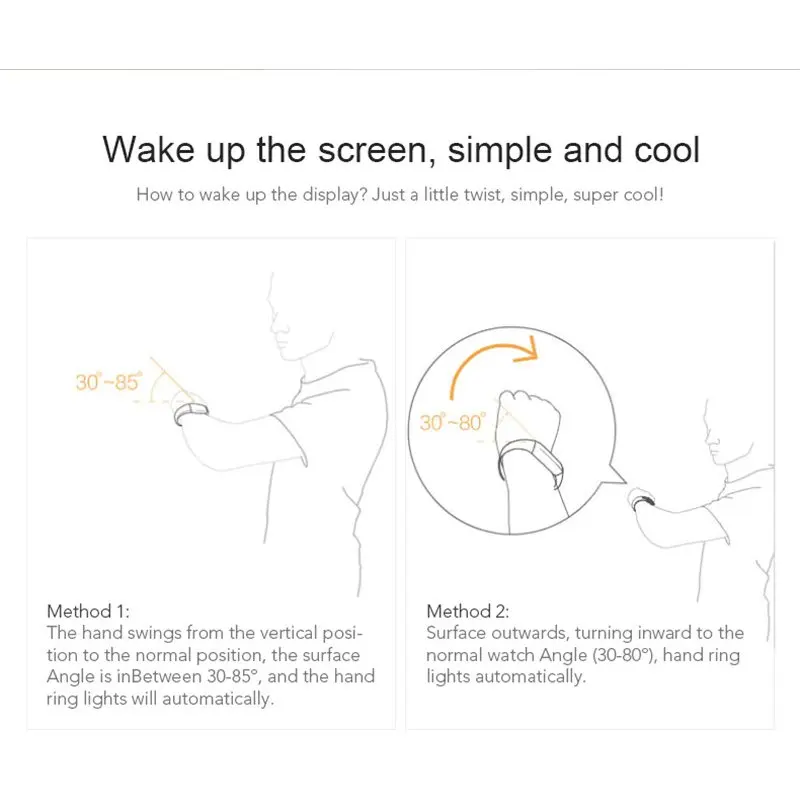 Wake up the screen, simple and cool

How to wake up the display? Just a little twist, simple, super cool!

30°~85°

Method 1:
The hand swings from the vertical position to the normal position, the surface Angle is inBetween 30-85°, and the hand ring lights will automatically.

30°~80°

Method 2:
Surface outwards, turning inward to the normal watch Angle (30-80°), hand ring lights automatically.